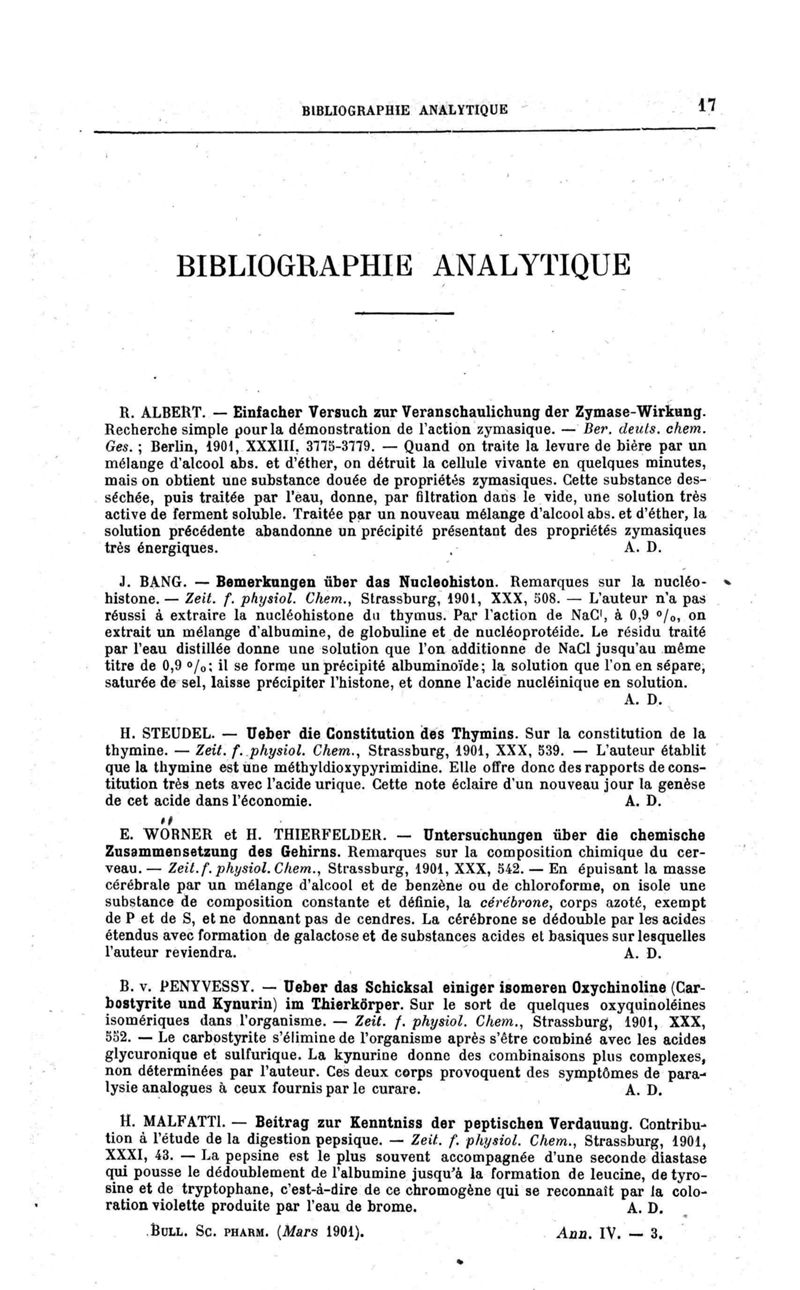 BIBLIOGRAPHIE ANALYTIQUE 17

BIBLIOGRAPHIE ANALYTIQUE

R. ALBERT. — Einfacher Versuch zur Veranschaulichung der Zymase-Wirkung. Recherche simple pour la démonstration de l'action zymasique. — Ber. deuts. chem. Ges.; Berlin, 1901, XXXIII, 3775-3779. — Quand on traite la levure de bière par un mélange d'alcool abs. et d'éther, on détruit la cellule vivante en quelques minutes, mais on obtient une substance douée de propriétés zymasiques. Cette substance desséchée, puis traitée par l'eau, donne, par filtration dans le vide, une solution très active de ferment soluble. Traitée par un nouveau mélange d'alcool abs. et d'éther, la solution précédente abandonne un précipité présentant des propriétés zymasiques très énergiques. A. D.

J. BANG. — Bemerkungen über das Nucleohiston. Remarques sur la nucléohistone. — Zeit. f. physiol. Chem., Strassburg, 1901, XXX, 508. — L'auteur n'a pas réussi à extraire la nucléohistone du thymus. Par l'action de NaCl, à 0,9 °/₀, on extrait un mélange d'albumine, de globuline et de nucléoprotéide. Le résidu traité par l'eau distillée donne une solution que l'on additionne de NaCl jusqu'au même titre de 0,9 °/₀; il se forme un précipité albuminoïde; la solution que l'on en sépare, saturée de sel, laisse précipiter l'histone, et donne l'acide nucléinique en solution. A. D.

H. STEUDEL. — Ueber die Constitution des Thymins. Sur la constitution de la thymine. — Zeit. f. physiol. Chem., Strassburg, 1901, XXX, 539. — L'auteur établit que la thymine est une méthyldioxypyrimidine. Elle offre donc des rapports de constitution très nets avec l'acide urique. Cette note éclaire d'un nouveau jour la genèse de cet acide dans l'économie. A. D.

E. WÖRNER et H. THIERFELDER. — Untersuchungen über die chemische Zusammensetzung des Gehirns. Remarques sur la composition chimique du cerveau. — Zeit. f. physiol. Chem., Strassburg, 1901, XXX, 542. — En épuisant la masse cérébrale par un mélange d'alcool et de benzène ou de chloroforme, on isole une substance de composition constante et définie, la cérébrone, corps azoté, exempt de P et de S, et ne donnant pas de cendres. La cérébrone se dédouble par les acides étendus avec formation de galactose et de substances acides et basiques sur lesquelles l'auteur reviendra. A. D.

B. v. PENYVESSY. — Ueber das Schicksal einiger isomeren Oxychinoline (Carbostyrite und Kynurin) im Thierkörper. Sur le sort de quelques oxyquinoléines isomériques dans l'organisme. — Zeit. f. physiol. Chem., Strassburg, 1901, XXX, 552. — Le carbostyrite s'élimine de l'organisme après s'être combiné avec les acides glycuronique et sulfurique. La kynurine donne des combinaisons plus complexes, non déterminées par l'auteur. Ces deux corps provoquent des symptômes de paralysie analogues à ceux fournis par le curare. A. D.

H. MALFATTI. — Beitrag zur Kenntniss der peptischen Verdauung. Contribution à l'étude de la digestion pepsique. — Zeit. f. physiol. Chem., Strassburg, 1901, XXXI, 43. — La pepsine est le plus souvent accompagnée d'une seconde diastase qui pousse le dédoublement de l'albumine jusqu'à la formation de leucine, de tyrosine et de tryptophane, c'est-à-dire de ce chromogène qui se reconnaît par la coloration violette produite par l'eau de brome. A. D.

BULL. SC. PHARM. (Mars 1901). Ann. IV. — 3.